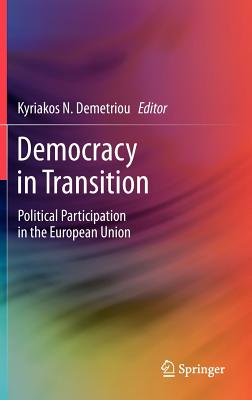 Kyriakos N. Demetriou Editor

Democracy in Transition

Political Participation in the European Union

Springer